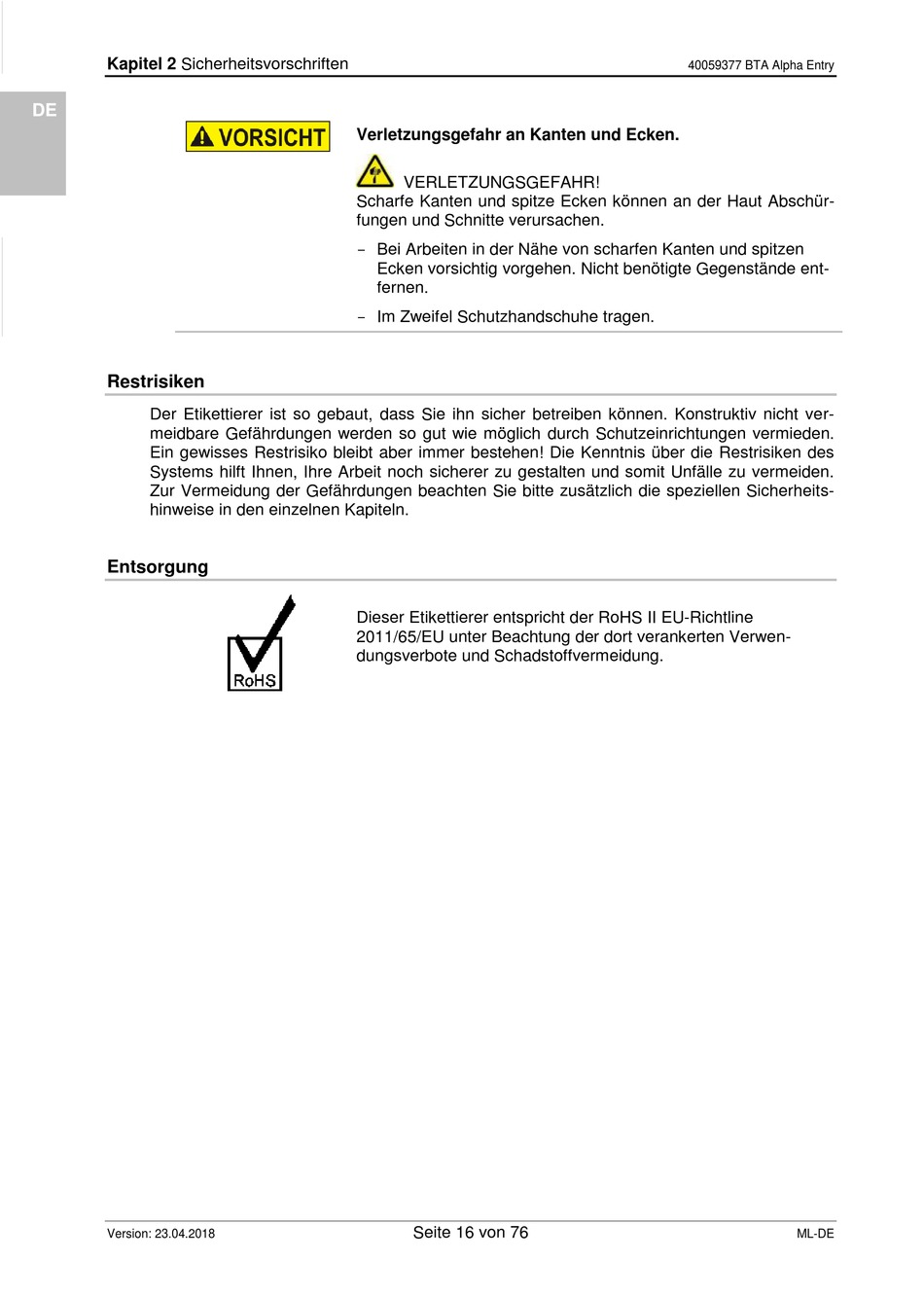 Kapitel 2 Sicherheitsvorschriften

40059377 BTA Alpha Entry

DE

VORSICHT

Verletzungsgefahr an Kanten und Ecken.

VERLETZUNGSGEFAHR!
Scharfe Kanten und spitze Ecken können an der Haut Abschürfungen und Schnitte verursachen.

– Bei Arbeiten in der Nähe von scharfen Kanten und spitzen Ecken vorsichtig vorgehen. Nicht benötigte Gegenstände entfernen.

– Im Zweifel Schutzhandschuhe tragen.

Restrisiken

Der Etikettierer ist so gebaut, dass Sie ihn sicher betreiben können. Konstruktiv nicht vermeidbare Gefährdungen werden so gut wie möglich durch Schutzeinrichtungen vermieden. Ein gewisses Restrisiko bleibt aber immer bestehen! Die Kenntnis über die Restrisiken des Systems hilft Ihnen, Ihre Arbeit noch sicherer zu gestalten und somit Unfälle zu vermeiden. Zur Vermeidung der Gefährdungen beachten Sie bitte zusätzlich die speziellen Sicherheitshinweise in den einzelnen Kapiteln.

Entsorgung

RoHS

Dieser Etikettierer entspricht der RoHS II EU-Richtline 2011/65/EU unter Beachtung der dort verankerten Verwendungsverbote und Schadstoffvermeidung.

Version: 23.04.2018

Seite 16 von 76

ML-DE